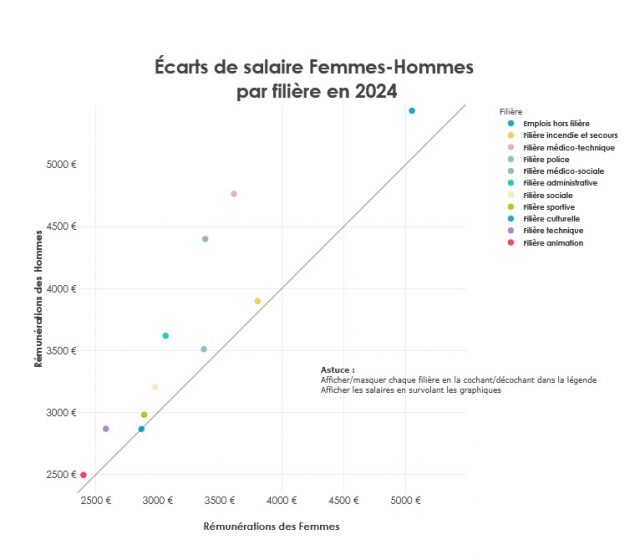 Écarts de salaire Femmes-Hommes par filière en 2024

Filière
Emplois hors filière
Filière incendie et secours
Filière médico-technique
Filière police
Filière médico-sociale
Filière administrative
Filière sociale
Filière sportive
Filière culturelle
Filière technique
Filière animation

Rémunérations des Hommes

5000 €
4500 €
4000 €
3500 €
3000 €
2500 €

Astuce :
Afficher/masquer chaque filière en la cochant/décochant dans la légende
Afficher les salaires en survolant les graphiques

2500 €
3000 €
3500 €
4000 €
4500 €
5000 €

Rémunérations des Femmes